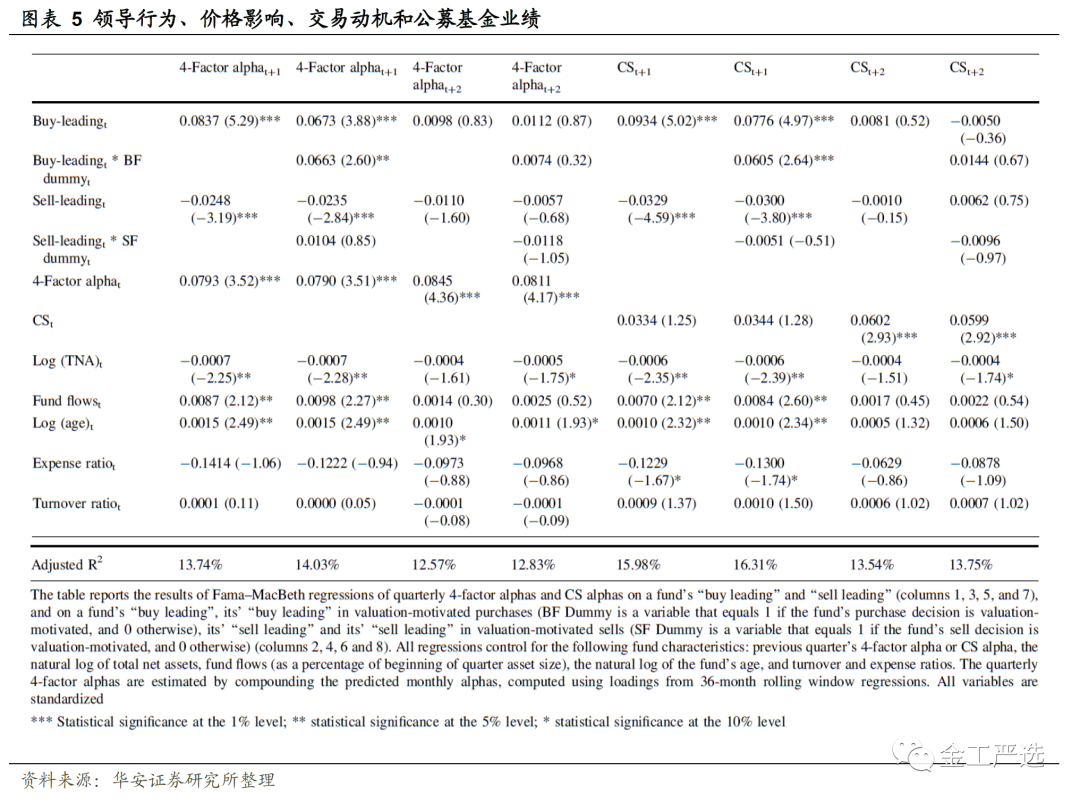 图表 5 领导行为、价格影响、交易动机和公募基金业绩

| | 4-Factor alpha$_{t+1}$ | 4-Factor alpha$_{t+1}$ | 4-Factor alpha$_{t+2}$ | 4-Factor alpha$_{t+2}$ | CS$_{t+1}$ | CS$_{t+1}$ | CS$_{t+2}$ | CS$_{t+2}$ |
|---|---|---|---|---|---|---|---|---|
| Buy-leading$_t$ | 0.0837 (5.29)*** | 0.0673 (3.88)*** | 0.0098 (0.83) | 0.0112 (0.87) | 0.0934 (5.02)*** | 0.0776 (4.97)*** | 0.0081 (0.52) | −0.0050 (−0.36) |
| Buy-leading$_t$ * BF dummy$_t$ | | 0.0663 (2.60)** | | 0.0074 (0.32) | | 0.0605 (2.64)*** | | 0.0144 (0.67) |
| Sell-leading$_t$ | −0.0248 (−3.19)*** | −0.0235 (−2.84)*** | −0.0110 (−1.60) | −0.0057 (−0.68) | −0.0329 (−4.59)*** | −0.0300 (−3.80)*** | −0.0010 (−0.15) | 0.0062 (0.75) |
| Sell-leading$_t$ * SF dummy$_t$ | | 0.0104 (0.85) | | −0.0118 (−1.05) | | −0.0051 (−0.51) | | −0.0096 (−0.97) |
| 4-Factor alpha$_t$ | 0.0793 (3.52)*** | 0.0790 (3.51)*** | 0.0845 (4.36)*** | 0.0811 (4.17)*** | | | | |
| CS$_t$ | | | | | 0.0334 (1.25) | 0.0344 (1.28) | 0.0602 (2.93)*** | 0.0599 (2.92)*** |
| Log (TNA)$_t$ | −0.0007 (−2.25)** | −0.0007 (−2.28)** | −0.0004 (−1.61) | −0.0005 (−1.75)* | −0.0006 (−2.35)** | −0.0006 (−2.39)** | −0.0004 (−1.51) | −0.0004 (−1.74)* |
| Fund flows$_t$ | 0.0087 (2.12)** | 0.0098 (2.27)** | 0.0014 (0.30) | 0.0025 (0.52) | 0.0070 (2.12)** | 0.0084 (2.60)** | 0.0017 (0.45) | 0.0022 (0.54) |
| Log (age)$_t$ | 0.0015 (2.49)** | 0.0015 (2.49)** | 0.0010 (1.93)* | 0.0011 (1.93)* | 0.0010 (2.32)** | 0.0010 (2.34)** | 0.0005 (1.32) | 0.0006 (1.50) |
| Expense ratio$_t$ | −0.1414 (−1.06) | −0.1222 (−0.94) | −0.0973 (−0.88) | −0.0968 (−0.86) | −0.1229 (−1.67)* | −0.1300 (−1.74)* | −0.0629 (−0.86) | −0.0878 (−1.09) |
| Turnover ratio$_t$ | 0.0001 (0.11) | 0.0000 (0.05) | −0.0001 (−0.08) | −0.0001 (−0.09) | 0.0009 (1.37) | 0.0010 (1.50) | 0.0006 (1.02) | 0.0007 (1.02) |
| Adjusted R$^2$ | 13.74% | 14.03% | 12.57% | 12.83% | 15.98% | 16.31% | 13.54% | 13.75% |

The table reports the results of Fama–MacBeth regressions of quarterly 4-factor alphas and CS alphas on a fund's "buy leading" and "sell leading" (columns 1, 3, 5, and 7), and on a fund's "buy leading", its' "buy leading" in valuation-motivated purchases (BF Dummy is a variable that equals 1 if the fund's purchase decision is valuation-motivated, and 0 otherwise), its' "sell leading" and its' "sell leading" in valuation-motivated sells (SF Dummy is a variable that equals 1 if the fund's sell decision is valuation-motivated, and 0 otherwise) (columns 2, 4, 6 and 8). All regressions control for the following fund characteristics: previous quarter's 4-factor alpha or CS alpha, the natural log of total net assets, fund flows (as a percentage of beginning of quarter asset size), the natural log of the fund's age, and turnover and expense ratios. The quarterly 4-factor alphas are estimated by compounding the predicted monthly alphas, computed using loadings from 36-month rolling window regressions. All variables are standardized

*** Statistical significance at the 1% level; ** statistical significance at the 5% level; * statistical significance at the 10% level

金工严选

资料来源：华安证券研究所整理